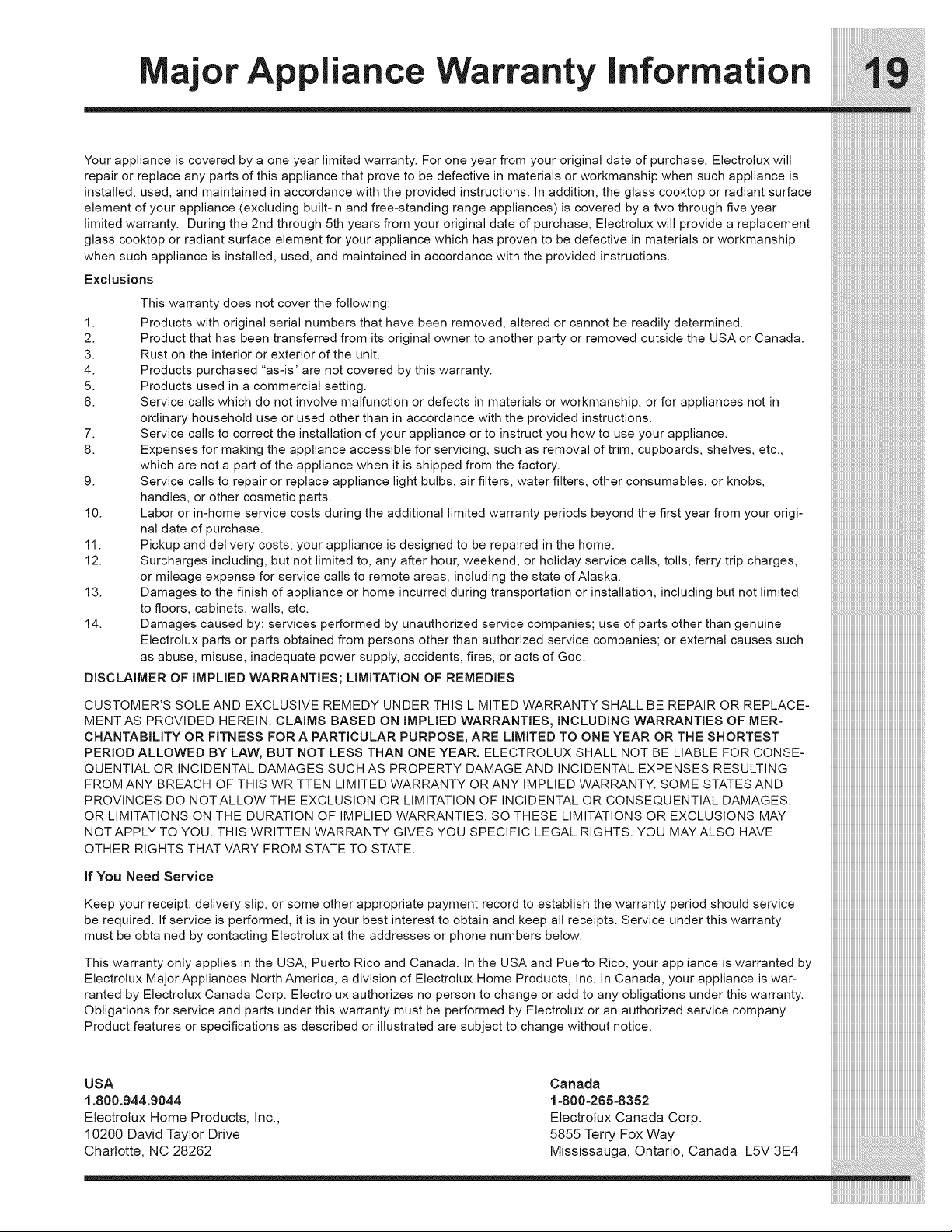 Major Appliance Warranty Information

19

Your appliance is covered by a one year limited warranty. For one year from your original date of purchase, Electrolux will repair or replace any parts of this appliance that prove to be defective in materials or workmanship when such appliance is installed, used, and maintained in accordance with the provided instructions. In addition, the glass cooktop or radiant surface element of your appliance (excluding built-in and free-standing range appliances) is covered by a two through five year limited warranty. During the 2nd through 5th years from your original date of purchase, Electrolux will provide a replacement glass cooktop or radiant surface element for your appliance which has proven to be defective in materials or workmanship when such appliance is installed, used, and maintained in accordance with the provided instructions.

Exclusions

This warranty does not cover the following:

1. Products with original serial numbers that have been removed, altered or cannot be readily determined.
2. Product that has been transferred from its original owner to another party or removed outside the USA or Canada.
3. Rust on the interior or exterior of the unit.
4. Products purchased "as-is" are not covered by this warranty.
5. Products used in a commercial setting.
6. Service calls which do not involve malfunction or defects in materials or workmanship, or for appliances not in ordinary household use or used other than in accordance with the provided instructions.
7. Service calls to correct the installation of your appliance or to instruct you how to use your appliance.
8. Expenses for making the appliance accessible for servicing, such as removal of trim, cupboards, shelves, etc., which are not a part of the appliance when it is shipped from the factory.
9. Service calls to repair or replace appliance light bulbs, air filters, water filters, other consumables, or knobs, handles, or other cosmetic parts.
10. Labor or in-home service costs during the additional limited warranty periods beyond the first year from your original date of purchase.
11. Pickup and delivery costs; your appliance is designed to be repaired in the home.
12. Surcharges including, but not limited to, any after hour, weekend, or holiday service calls, tolls, ferry trip charges, or mileage expense for service calls to remote areas, including the state of Alaska.
13. Damages to the finish of appliance or home incurred during transportation or installation, including but not limited to floors, cabinets, walls, etc.
14. Damages caused by: services performed by unauthorized service companies; use of parts other than genuine Electrolux parts or parts obtained from persons other than authorized service companies; or external causes such as abuse, misuse, inadequate power supply, accidents, fires, or acts of God.

DISCLAIMER OF IMPLIED WARRANTIES; LIMITATION OF REMEDIES

CUSTOMER'S SOLE AND EXCLUSIVE REMEDY UNDER THIS LIMITED WARRANTY SHALL BE REPAIR OR REPLACEMENT AS PROVIDED HEREIN. CLAIMS BASED ON IMPLIED WARRANTIES, INCLUDING WARRANTIES OF MERCHANTABILITY OR FITNESS FOR A PARTICULAR PURPOSE, ARE LIMITED TO ONE YEAR OR THE SHORTEST PERIOD ALLOWED BY LAW, BUT NOT LESS THAN ONE YEAR. ELECTROLUX SHALL NOT BE LIABLE FOR CONSEQUENTIAL OR INCIDENTAL DAMAGES SUCH AS PROPERTY DAMAGE AND INCIDENTAL EXPENSES RESULTING FROM ANY BREACH OF THIS WRITTEN LIMITED WARRANTY OR ANY IMPLIED WARRANTY. SOME STATES AND PROVINCES DO NOT ALLOW THE EXCLUSION OR LIMITATION OF INCIDENTAL OR CONSEQUENTIAL DAMAGES, OR LIMITATIONS ON THE DURATION OF IMPLIED WARRANTIES, SO THESE LIMITATIONS OR EXCLUSIONS MAY NOT APPLY TO YOU. THIS WRITTEN WARRANTY GIVES YOU SPECIFIC LEGAL RIGHTS. YOU MAY ALSO HAVE OTHER RIGHTS THAT VARY FROM STATE TO STATE.

If You Need Service

Keep your receipt, delivery slip, or some other appropriate payment record to establish the warranty period should service be required. If service is performed, it is in your best interest to obtain and keep all receipts. Service under this warranty must be obtained by contacting Electrolux at the addresses or phone numbers below.

This warranty only applies in the USA, Puerto Rico and Canada. In the USA and Puerto Rico, your appliance is warranted by Electrolux Major Appliances North America, a division of Electrolux Home Products, Inc. In Canada, your appliance is warranted by Electrolux Canada Corp. Electrolux authorizes no person to change or add to any obligations under this warranty. Obligations for service and parts under this warranty must be performed by Electrolux or an authorized service company. Product features or specifications as described or illustrated are subject to change without notice.

USA
1.800.944.9044
Electrolux Home Products, Inc.,
10200 David Taylor Drive
Charlotte, NC 28262

Canada
1-800-265-8352
Electrolux Canada Corp.
5855 Terry Fox Way
Mississauga, Ontario, Canada L5V 3E4